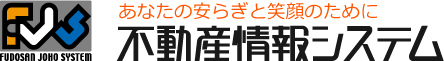 FJS
FUDOSAN JOHO SYSTEM

あなたの安らぎと笑顔のために

不動産情報システム